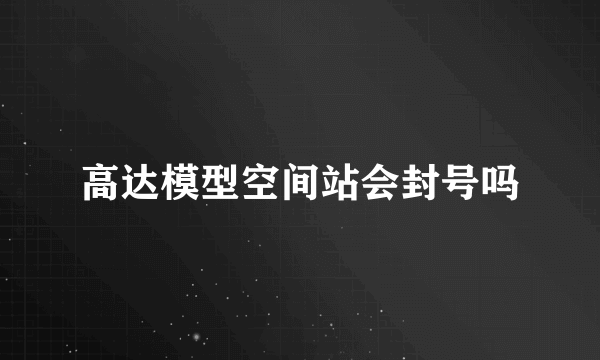 高达模型空间站会封号吗